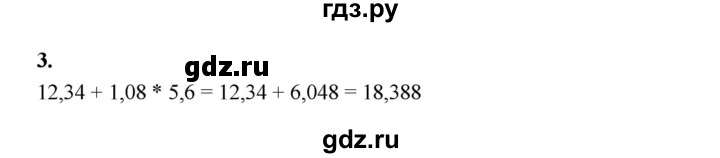 гдз.ру

3.

gdz.ru

$12,34 + 1,08 * 5,6 = 12,34 + 6,048 = 18,388$

gdz.ru